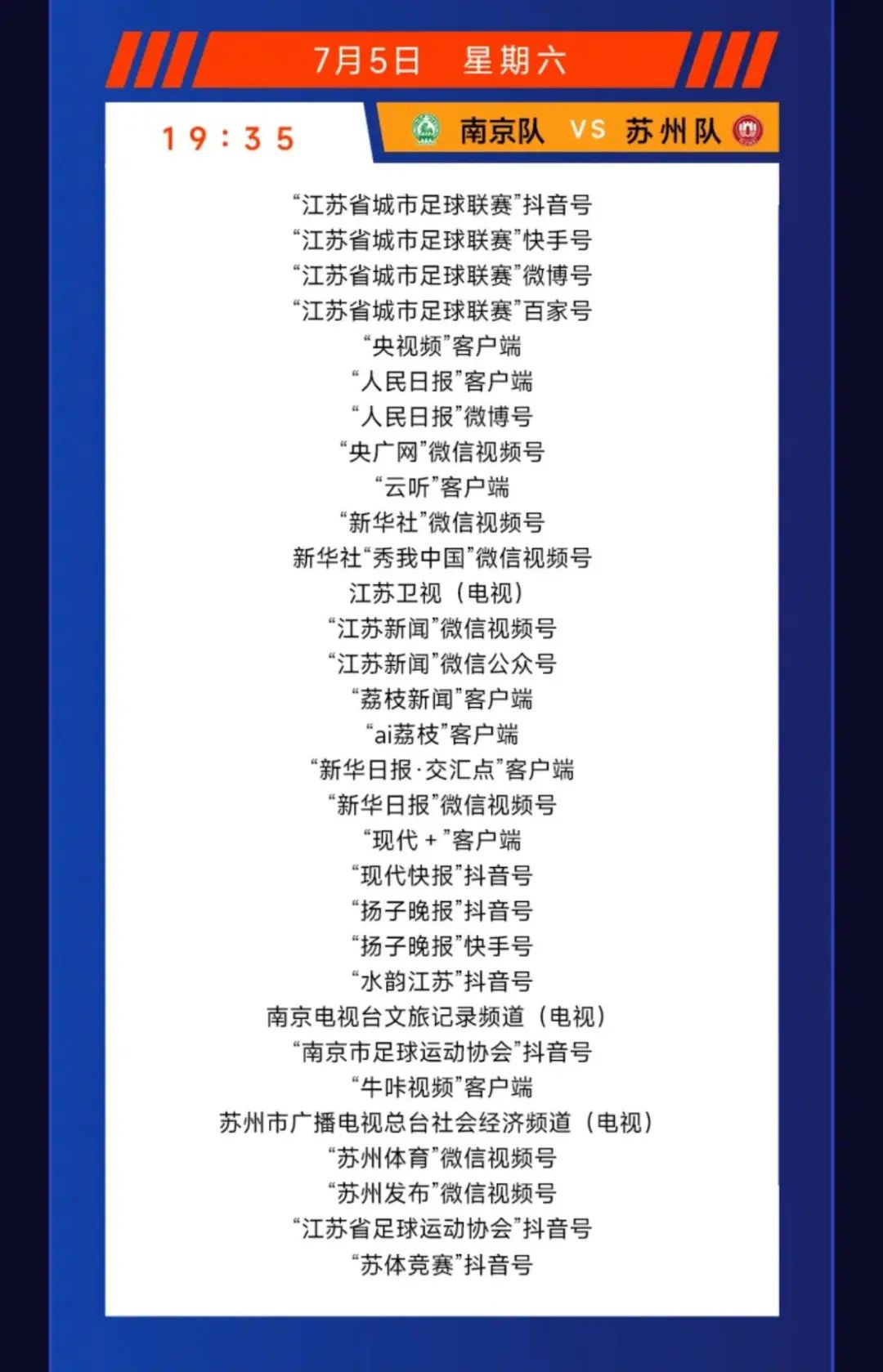 7月5日 星期六

19:35

南京队 VS 苏州队

“江苏省城市足球联赛”抖音号
“江苏省城市足球联赛”快手号
“江苏省城市足球联赛”微博号
“江苏省城市足球联赛”百家号
“央视频”客户端
“人民日报”客户端
“人民日报”微博号
“央广网”微信视频号
“云听”客户端
“新华社”微信视频号
新华社“秀我中国”微信视频号
江苏卫视（电视）
“江苏新闻”微信视频号
“江苏新闻”微信公众号
“荔枝新闻”客户端
“ai荔枝”客户端
“新华日报·交汇点”客户端
“新华日报”微信视频号
“现代+”客户端
“现代快报”抖音号
“扬子晚报”抖音号
“扬子晚报”快手号
“水韵江苏”抖音号
南京电视台文旅记录频道（电视）
“南京市足球运动协会”抖音号
“牛咔视频”客户端
苏州市广播电视总台社会经济频道（电视）
“苏州体育”微信视频号
“苏州发布”微信视频号
“江苏省足球运动协会”抖音号
“苏体竞赛”抖音号